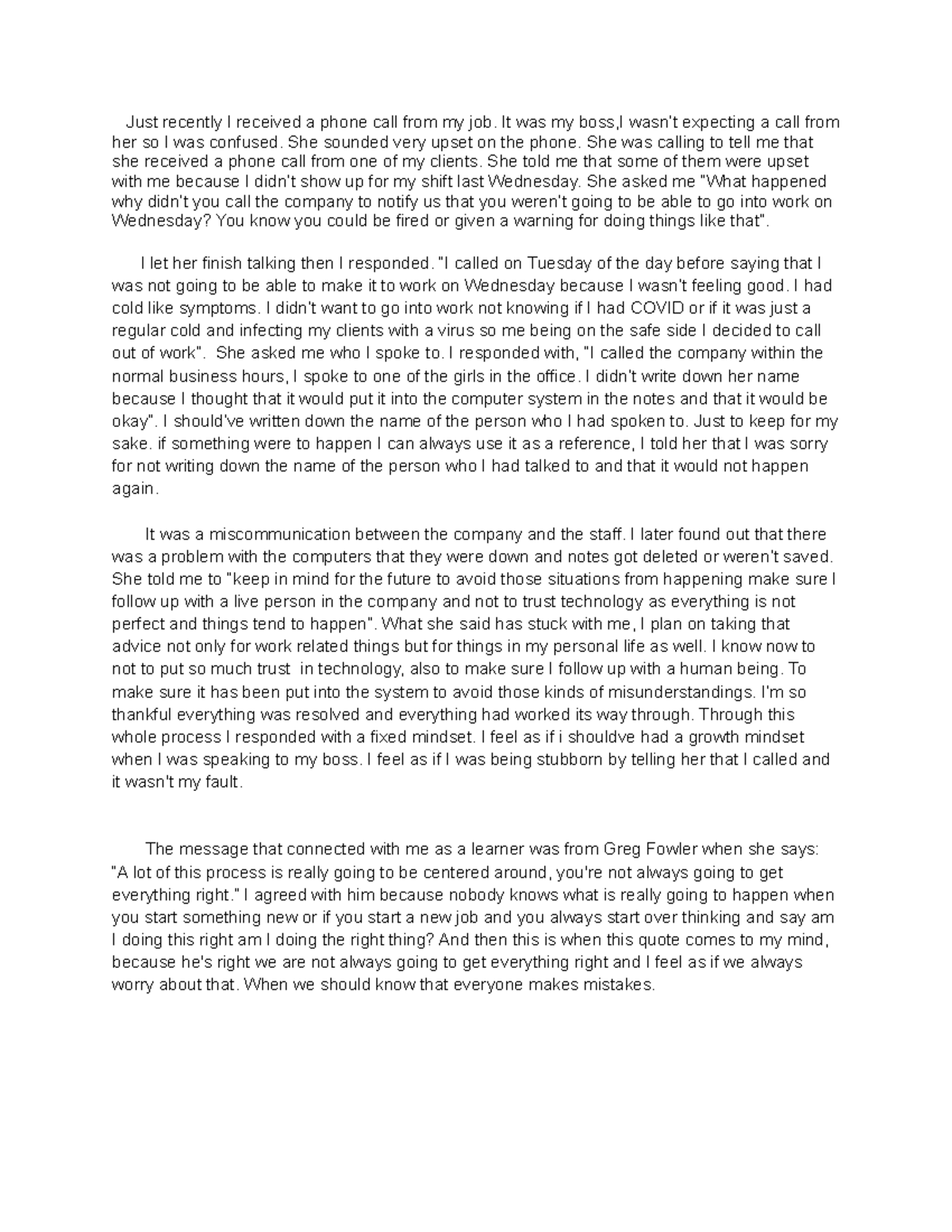 Just recently I received a phone call from my job. It was my boss,I wasn't expecting a call from her so I was confused. She sounded very upset on the phone. She was calling to tell me that she received a phone call from one of my clients. She told me that some of them were upset with me because I didn't show up for my shift last Wednesday. She asked me "What happened why didn't you call the company to notify us that you weren't going to be able to go into work on Wednesday? You know you could be fired or given a warning for doing things like that".

I let her finish talking then I responded. "I called on Tuesday of the day before saying that I was not going to be able to make it to work on Wednesday because I wasn't feeling good. I had cold like symptoms. I didn't want to go into work not knowing if I had COVID or if it was just a regular cold and infecting my clients with a virus so me being on the safe side I decided to call out of work". She asked me who I spoke to. I responded with, "I called the company within the normal business hours, I spoke to one of the girls in the office. I didn't write down her name because I thought that it would put it into the computer system in the notes and that it would be okay". I should've written down the name of the person who I had spoken to. Just to keep for my sake. if something were to happen I can always use it as a reference, I told her that I was sorry for not writing down the name of the person who I had talked to and that it would not happen again.

It was a miscommunication between the company and the staff. I later found out that there was a problem with the computers that they were down and notes got deleted or weren't saved. She told me to "keep in mind for the future to avoid those situations from happening make sure I follow up with a live person in the company and not to trust technology as everything is not perfect and things tend to happen". What she said has stuck with me, I plan on taking that advice not only for work related things but for things in my personal life as well. I know now to not to put so much trust in technology, also to make sure I follow up with a human being. To make sure it has been put into the system to avoid those kinds of misunderstandings. I'm so thankful everything was resolved and everything had worked its way through. Through this whole process I responded with a fixed mindset. I feel as if i shouldve had a growth mindset when I was speaking to my boss. I feel as if I was being stubborn by telling her that I called and it wasn't my fault.

The message that connected with me as a learner was from Greg Fowler when she says: "A lot of this process is really going to be centered around, you're not always going to get everything right." I agreed with him because nobody knows what is really going to happen when you start something new or if you start a new job and you always start over thinking and say am I doing this right am I doing the right thing? And then this is when this quote comes to my mind, because he's right we are not always going to get everything right and I feel as if we always worry about that. When we should know that everyone makes mistakes.